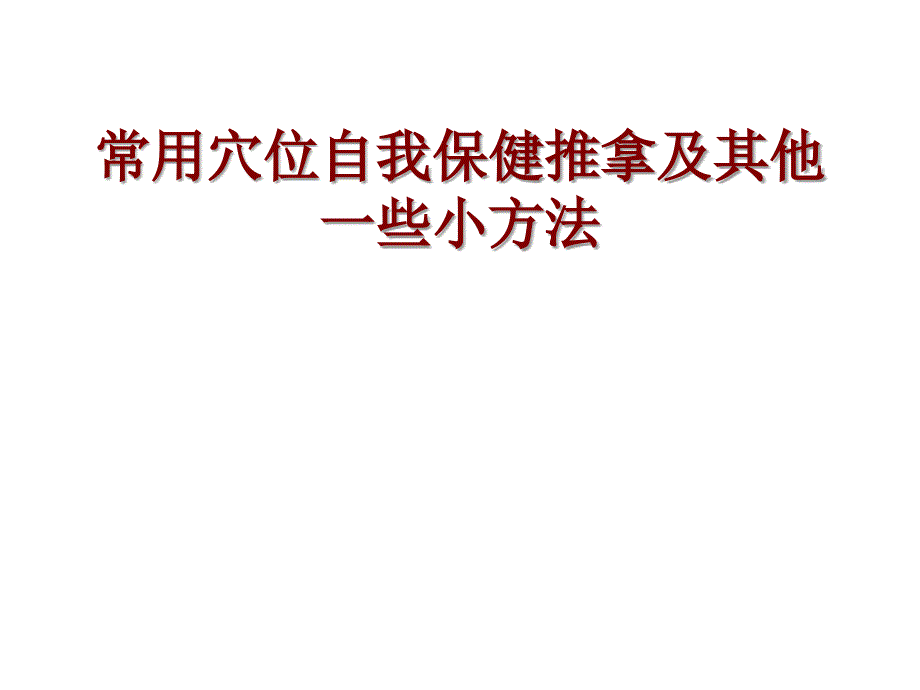 常用穴位自我保健推拿及其他一些小方法